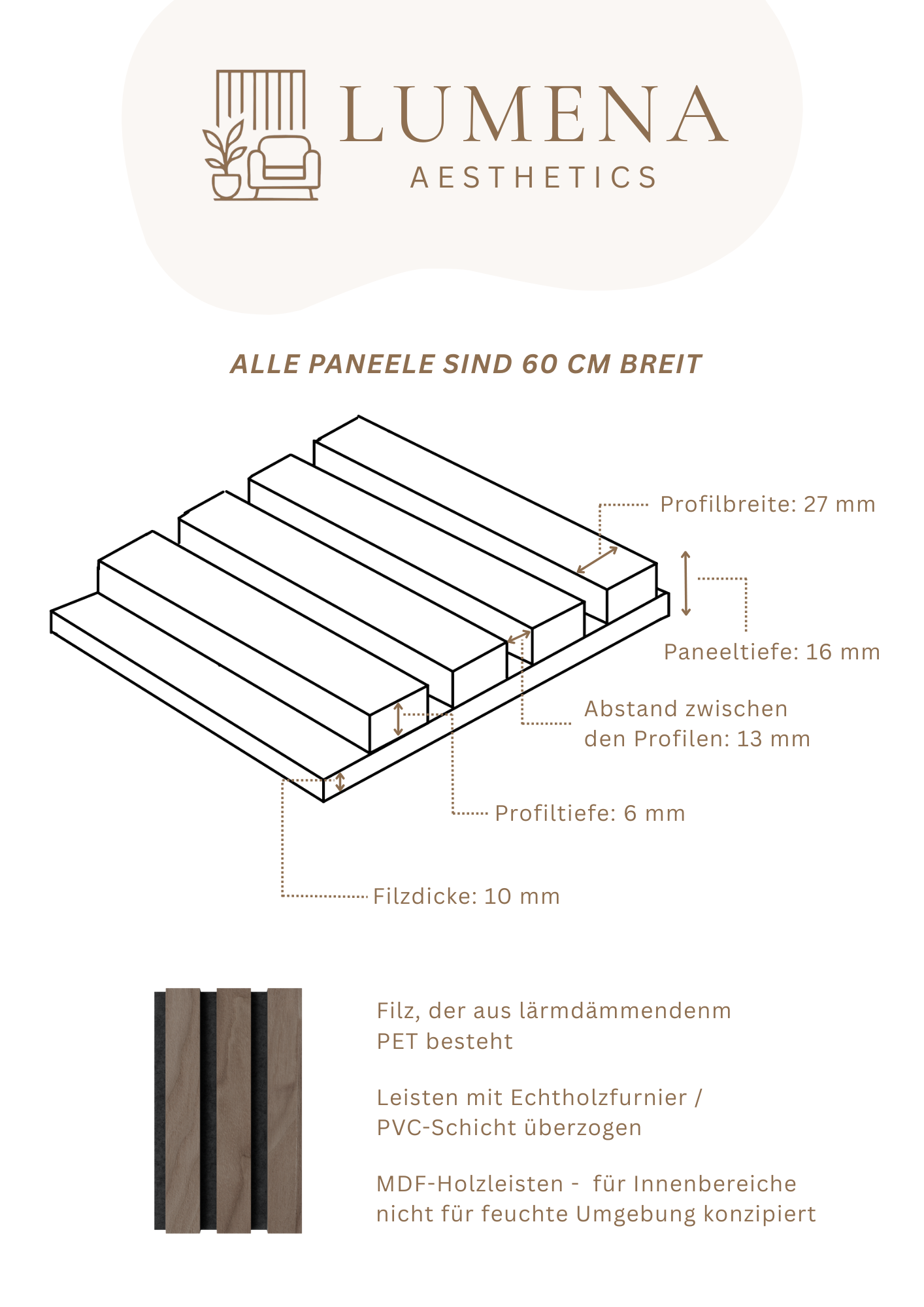 LUMENA
AESTHETICS

ALLE PANEELE SIND 60 CM BREIT

Profilbreite: 27 mm

Paneeltiefe: 16 mm

Abstand zwischen den Profilen: 13 mm

Profiltiefe: 6 mm

Filzdicke: 10 mm

Filz, der aus lärmdämmendenm PET besteht

Leisten mit Echtholzfurnier / PVC-Schicht überzogen

MDF-Holzleisten - für Innenbereiche nicht für feuchte Umgebung konzipiert